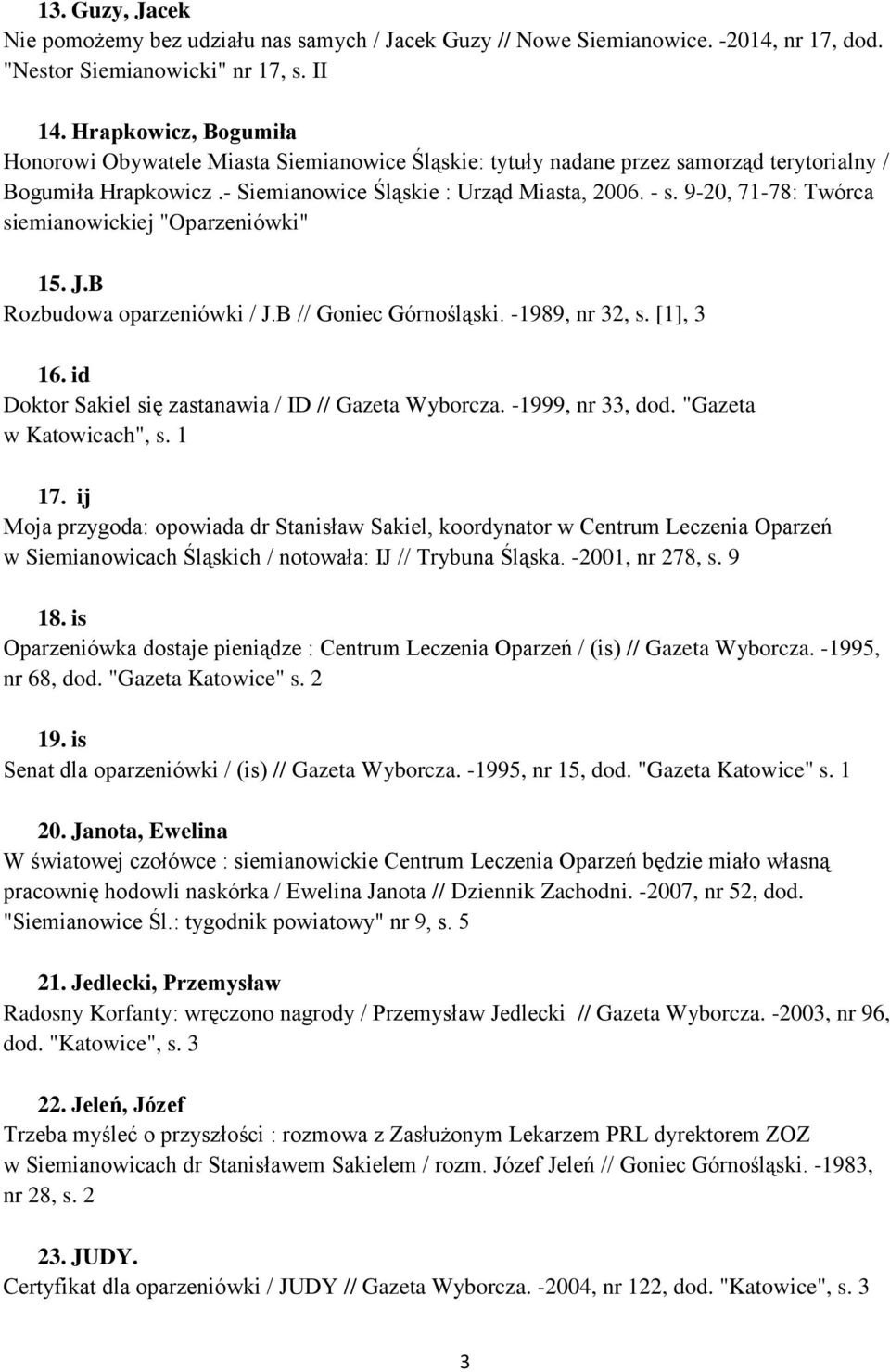 13. Guzy, Jacek
Nie pomożemy bez udziału nas samych / Jacek Guzy // Nowe Siemianowice. -2014, nr 17, dod. "Nestor Siemianowicki" nr 17, s. II

14. Hrapkowicz, Bogumiła
Honorowi Obywatele Miasta Siemianowice Śląskie: tytuły nadane przez samorząd terytorialny / Bogumiła Hrapkowicz .- Siemianowice Śląskie : Urząd Miasta, 2006. - s. 9-20, 71-78: Twórca siemianowickiej "Oparzeniówki"

15. J.B
Rozbudowa oparzeniówki / J.B // Goniec Górnośląski. -1989, nr 32, s. [1], 3

16. id
Doktor Sakiel się zastanawia / ID // Gazeta Wyborcza. -1999, nr 33, dod. "Gazeta w Katowicach", s. 1

17. ij
Moja przygoda: opowiada dr Stanisław Sakiel, koordynator w Centrum Leczenia Oparzeń w Siemianowicach Śląskich / notowała: IJ // Trybuna Śląska. -2001, nr 278, s. 9

18. is
Oparzeniówka dostaje pieniądze : Centrum Leczenia Oparzeń / (is) // Gazeta Wyborcza. -1995, nr 68, dod. "Gazeta Katowice" s. 2

19. is
Senat dla oparzeniówki / (is) // Gazeta Wyborcza. -1995, nr 15, dod. "Gazeta Katowice" s. 1

20. Janota, Ewelina
W światowej czołówce : siemianowickie Centrum Leczenia Oparzeń będzie miało własną pracownię hodowli naskórka / Ewelina Janota // Dziennik Zachodni. -2007, nr 52, dod. "Siemianowice Śl.: tygodnik powiatowy" nr 9, s. 5

21. Jedlecki, Przemysław
Radosny Korfanty: wręczono nagrody / Przemysław Jedlecki // Gazeta Wyborcza. -2003, nr 96, dod. "Katowice", s. 3

22. Jeleń, Józef
Trzeba myśleć o przyszłości : rozmowa z Zasłużonym Lekarzem PRL dyrektorem ZOZ w Siemianowicach dr Stanisławem Sakielem / rozm. Józef Jeleń // Goniec Górnośląski. -1983, nr 28, s. 2

23. JUDY.
Certyfikat dla oparzeniówki / JUDY // Gazeta Wyborcza. -2004, nr 122, dod. "Katowice", s. 3

3